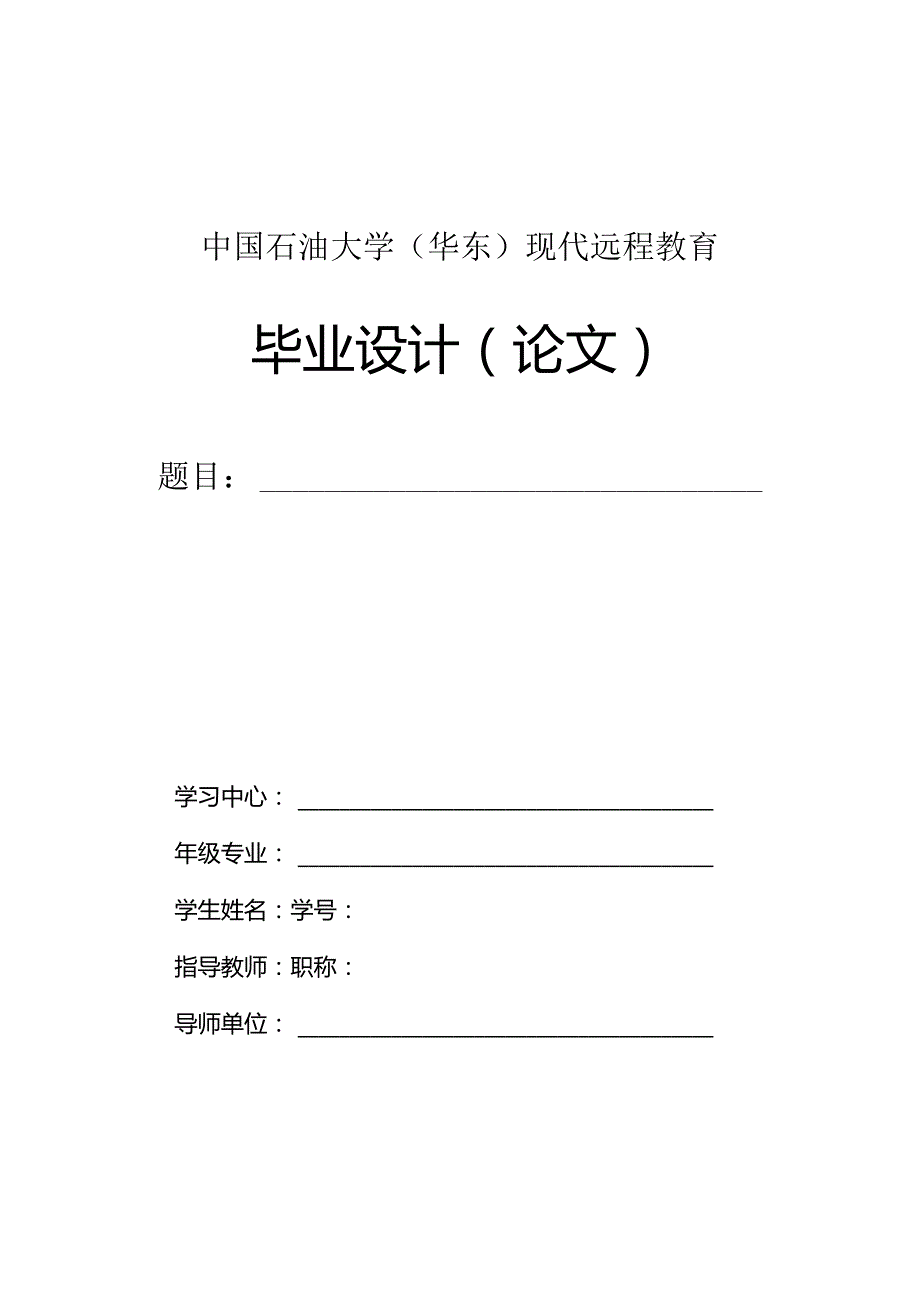 中国石油大学（华东）现代远程教育

毕业设计（论文）

题目：

学习中心：

年级专业：

学生姓名：学号：

指导教师：职称：

导师单位：